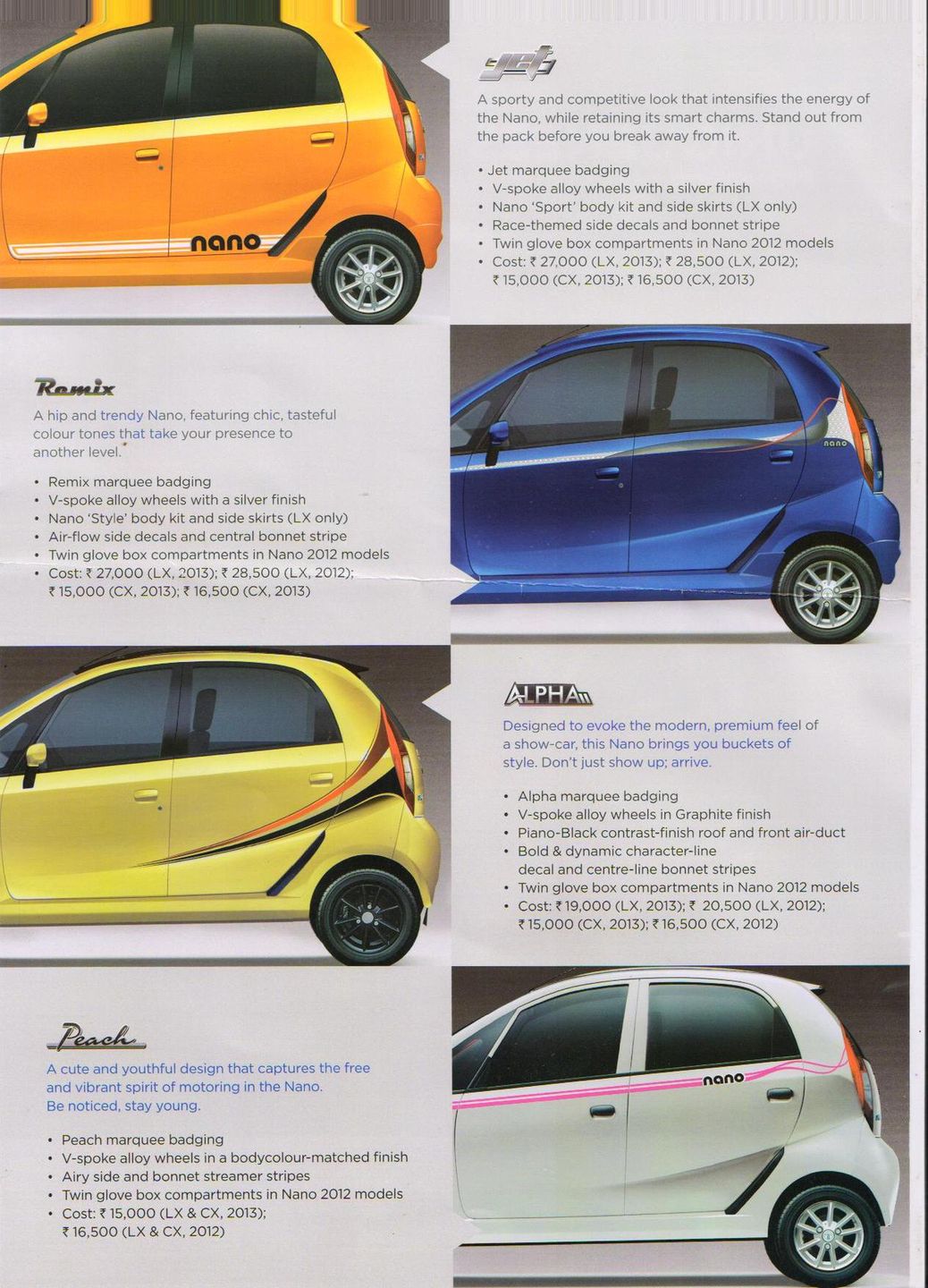 nano

Jet

A sporty and competitive look that intensifies the energy of the Nano, while retaining its smart charms. Stand out from the pack before you break away from it.

• Jet marquee badging
• V-spoke alloy wheels with a silver finish
• Nano 'Sport' body kit and side skirts (LX only)
• Race-themed side decals and bonnet stripe
• Twin glove box compartments in Nano 2012 models
• Cost: ₹ 27,000 (LX, 2013); ₹ 28,500 (LX, 2012); ₹ 15,000 (CX, 2013); ₹ 16,500 (CX, 2013)

Remix

A hip and trendy Nano, featuring chic, tasteful colour tones that take your presence to another level.

• Remix marquee badging
• V-spoke alloy wheels with a silver finish
• Nano 'Style' body kit and side skirts (LX only)
• Air-flow side decals and central bonnet stripe
• Twin glove box compartments in Nano 2012 models
• Cost: ₹ 27,000 (LX, 2013); ₹ 28,500 (LX, 2012); ₹ 15,000 (CX, 2013); ₹ 16,500 (CX, 2013)

nano

ALPHA

Designed to evoke the modern, premium feel of a show-car, this Nano brings you buckets of style. Don't just show up; arrive.

• Alpha marquee badging
• V-spoke alloy wheels in Graphite finish
• Piano-Black contrast-finish roof and front air-duct
• Bold & dynamic character-line decal and centre-line bonnet stripes
• Twin glove box compartments in Nano 2012 models
• Cost: ₹ 19,000 (LX, 2013); ₹ 20,500 (LX, 2012); ₹ 15,000 (CX, 2013); ₹ 16,500 (CX, 2012)

Peach

A cute and youthful design that captures the free and vibrant spirit of motoring in the Nano. Be noticed, stay young.

• Peach marquee badging
• V-spoke alloy wheels in a bodycolour-matched finish
• Airy side and bonnet streamer stripes
• Twin glove box compartments in Nano 2012 models
• Cost: ₹ 15,000 (LX & CX, 2013); ₹ 16,500 (LX & CX, 2012)

nano